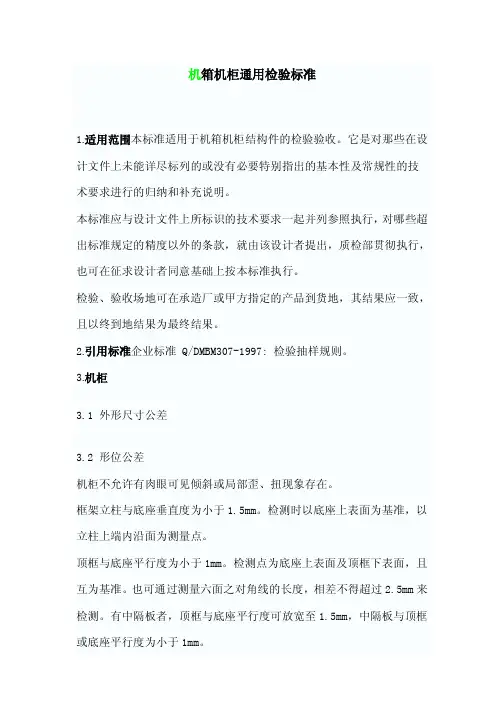 机箱机柜通用检验标准

1.适用范围本标准适用于机箱机柜结构件的检验验收。它是对那些在设计文件上未能详尽标列的或没有必要特别指出的基本性及常规性的技术要求进行的归纳和补充说明。

本标准应与设计文件上所标识的技术要求一起并列参照执行，对哪些超出标准规定的精度以外的条款，就由该设计者提出，质检部贯彻执行，也可在征求设计者同意基础上按本标准执行。

检验、验收场地可在承造厂或甲方指定的产品到货地，其结果应一致，且以终到地结果为最终结果。

2.引用标准企业标准 Q/DMBM307-1997: 检验抽样规则。

3.机柜

3.1 外形尺寸公差

3.2 形位公差

机柜不允许有肉眼可见倾斜或局部歪、扭现象存在。

框架立柱与底座垂直度为小于 1.5mm。检测时以底座上表面为基准，以立柱上端内沿面为测量点。

顶框与底座平行度为小于 1mm。检测点为底座上表面及顶框下表面，且互为基准。也可通过测量六面之对角线的长度，相差不得超过 2.5mm 来检测。有中隔板者，顶框与底座平行度可放宽至 1.5mm，中隔板与顶框或底座平行度为小于 1mm。